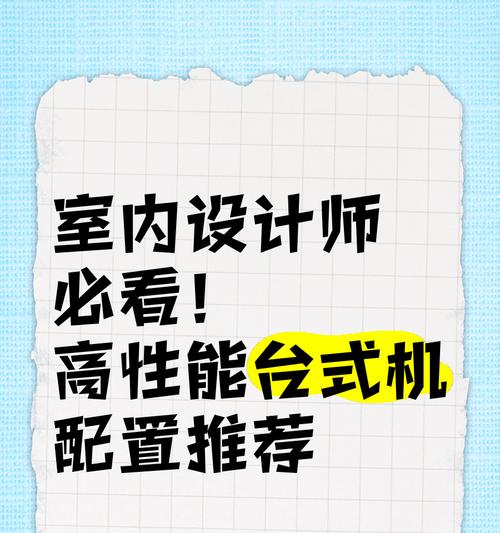 室内设计师
必看！
高性能台式机
配置推荐